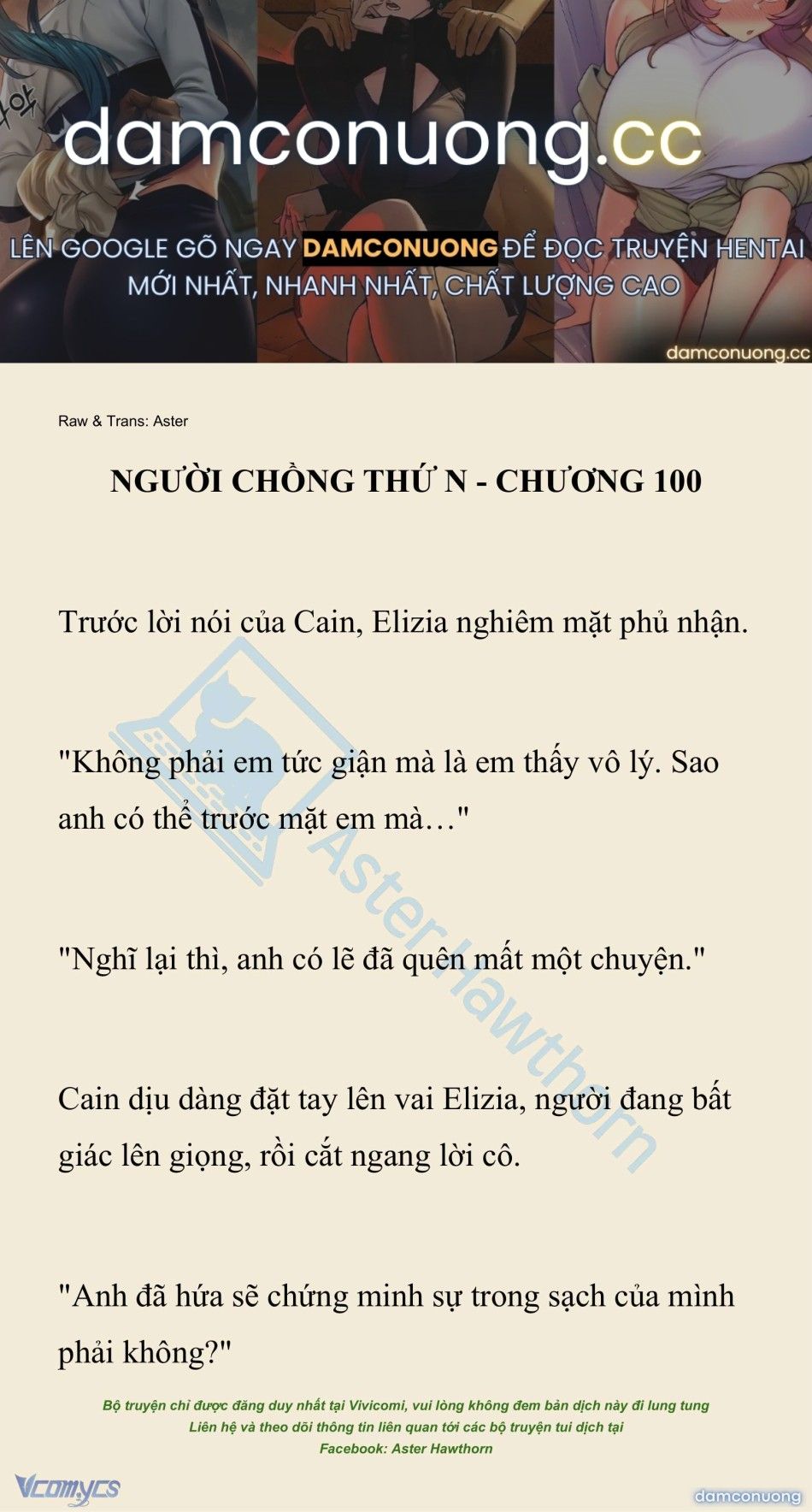 damconuong.cc

LÊN GOOGLE GÕ NGAY DAMCONUONG ĐỂ ĐỌC TRUYỆN HENTAI MỚI NHẤT, NHANH NHẤT, CHẤT LƯỢNG CAO

damconuong.cc

Raw & Trans: Aster

NGƯỜI CHỒNG THỨ N - CHƯƠNG 100

Trước lời nói của Cain, Elizia nghiêm mặt phủ nhận.

"Không phải em tức giận mà là em thấy vô lý. Sao anh có thể trước mặt em mà…"

"Nghĩ lại thì, anh có lẽ đã quên mất một chuyện."

Cain dịu dàng đặt tay lên vai Elizia, người đang bất giác lên giọng, rồi cắt ngang lời cô.

"Anh đã hứa sẽ chứng minh sự trong sạch của mình phải không?"

Aster Hawthorn

Bộ truyện chỉ được đăng duy nhất tại Vivicomi, vui lòng không đem bản dịch này đi lung tung
Liên hệ và theo dõi thông tin liên quan tới các bộ truyện tui dịch tại
Facebook: Aster Hawthorn

Vcomycs

damconuong